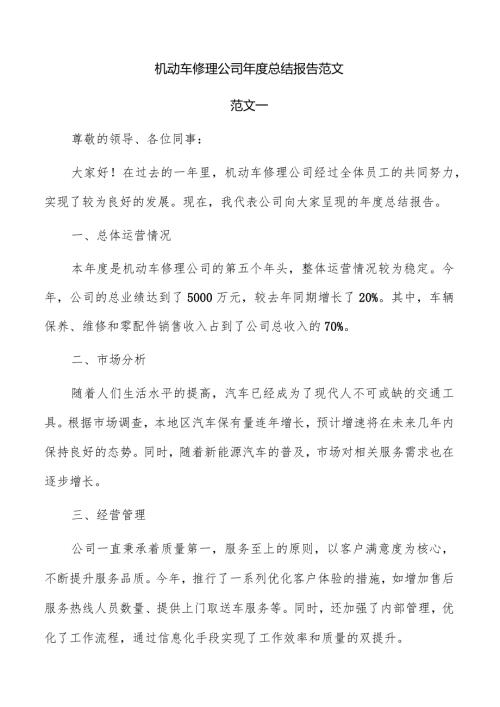 机动车修理公司年度总结报告范文

范文一

尊敬的领导、各位同事：

大家好！在过去的一年里，机动车修理公司经过全体员工的共同努力，实现了较为良好的发展。现在，我代表公司向大家呈现的年度总结报告。

一、总体运营情况

本年度是机动车修理公司的第五个年头，整体运营情况较为稳定。今年，公司的总业绩达到了5000万元，较去年同期增长了20%。其中，车辆保养、维修和零配件销售收入占到了公司总收入的70%。

二、市场分析

随着人们生活水平的提高，汽车已经成为了现代人不可或缺的交通工具。根据市场调查，本地区汽车保有量连年增长，预计增速将在未来几年内保持良好的态势。同时，随着新能源汽车的普及，市场对相关服务需求也在逐步增长。

三、经营管理

公司一直秉承着质量第一，服务至上的原则，以客户满意度为核心，不断提升服务品质。今年，推行了一系列优化客户体验的措施，如增加售后服务热线人员数量、提供上门取送车服务等。同时，还加强了内部管理，优化了工作流程，通过信息化手段实现了工作效率和质量的双提升。